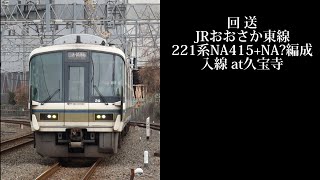 回 送
JRおおさか東線
221系NA415+NA?編成
入線 at久宝寺